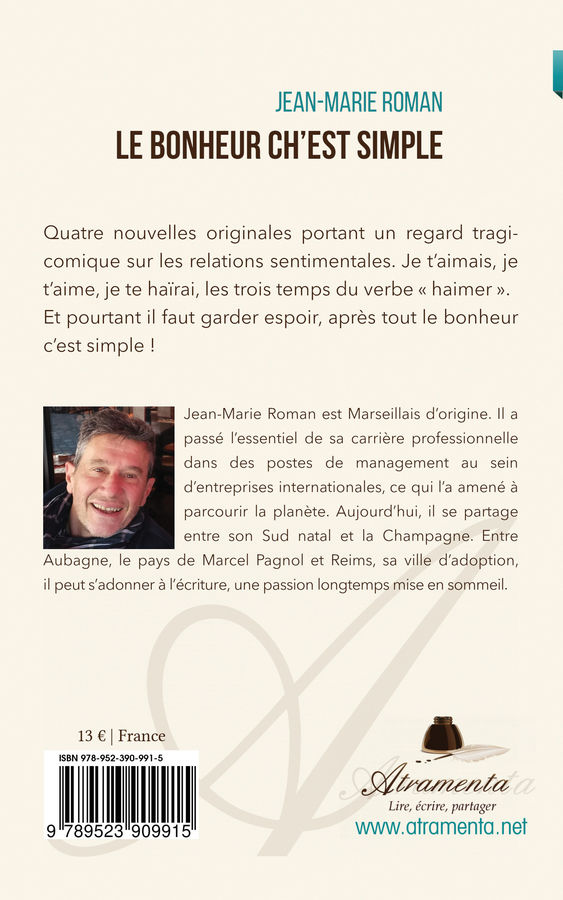 JEAN-MARIE ROMAN
LE BONHEUR CH'EST SIMPLE

Quatre nouvelles originales portant un regard tragicomique sur les relations sentimentales. Je t'aimais, je t'aime, je te haïrai, les trois temps du verbe « haimer ». Et pourtant il faut garder espoir, après tout le bonheur c'est simple !

Jean-Marie Roman est Marseillais d'origine. Il a passé l'essentiel de sa carrière professionnelle dans des postes de management au sein d'entreprises internationales, ce qui l'a amené à parcourir la planète. Aujourd'hui, il se partage entre son Sud natal et la Champagne. Entre Aubagne, le pays de Marcel Pagnol et Reims, sa ville d'adoption, il peut s'adonner à l'écriture, une passion longtemps mise en sommeil.

13 € | France

ISBN 978-952-390-991-5
9 789523 909915

Atramenta
Lire, écrire, partager
www.atramenta.net